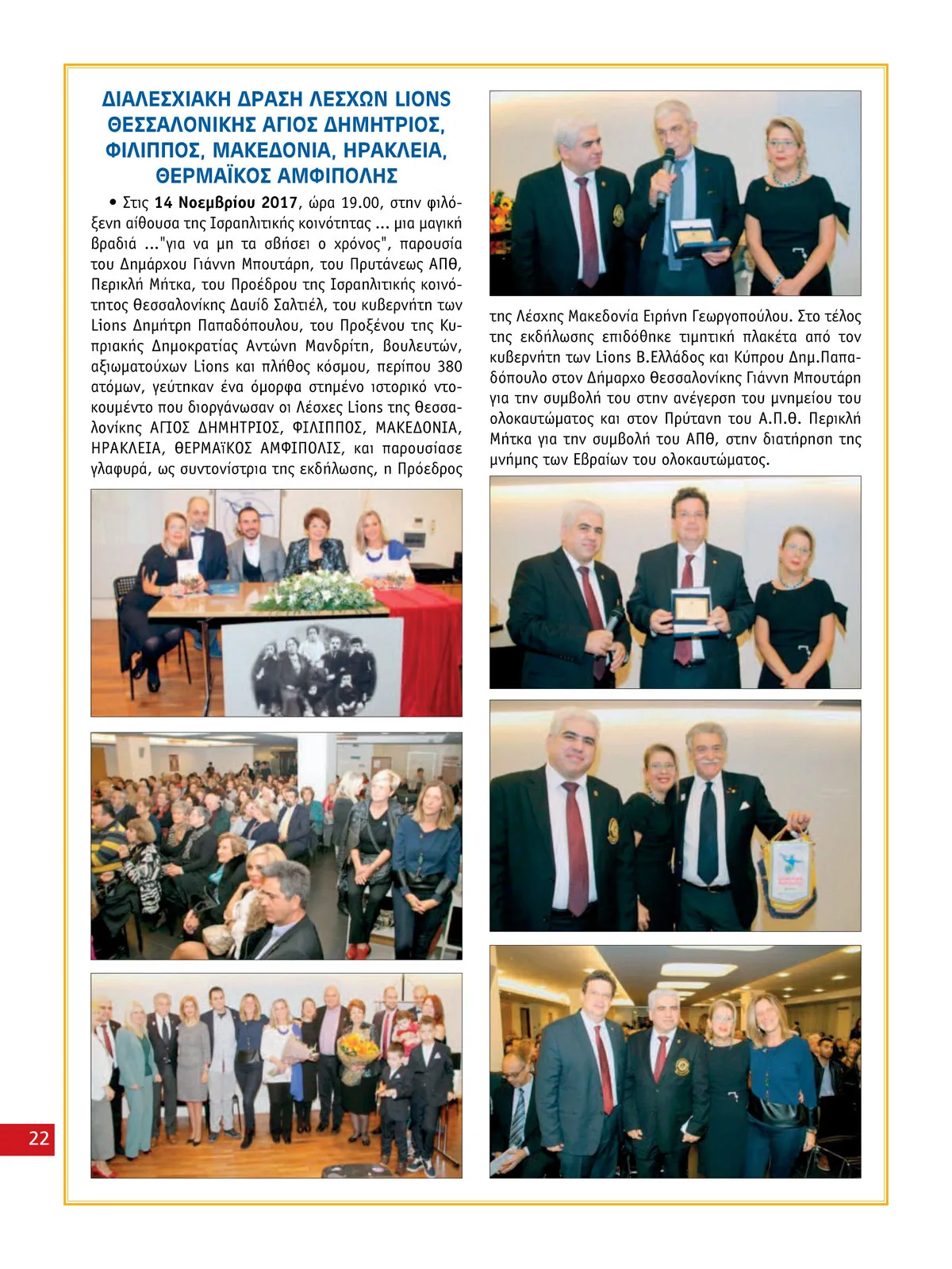 ΔΙΑΛΕΣΧΙΑΚΗ ΔΡΑΣΗ ΛΕΣΧΩΝ LIONS ΘΕΣΣΑΛΟΝΙΚΗΣ ΑΓΙΟΣ ΔΗΜΗΤΡΙΟΣ, ΦΙΛΙΠΠΟΣ, ΜΑΚΕΔΟΝΙΑ, ΗΡΑΚΛΕΙΑ, ΘΕΡΜΑΪΚΟΣ ΑΜΦΙΠΟΛΗΣ

• Στις 14 Νοεμβρίου 2017, ώρα 19.00, στην φιλόξενη αίθουσα της Ισραηλιτικής κοινότητας ... μια μαγική βραδιά ..."για να μη τα σβήσει ο χρόνος", παρουσία του Δημάρχου Γιάννη Μπουτάρη, του Πρυτάνεως ΑΠΘ, Περικλή Μήτκα, του Προέδρου της Ισραηλιτικής κοινότητος Θεσσαλονίκης Δαυίδ Σαλτιέλ, του κυβερνήτη των Lions Δημήτρη Παπαδόπουλου, του Προξένου της Κυπριακής Δημοκρατίας Αντώνη Μανδρίτη, βουλευτών, αξιωματούχων Lions και πλήθος κόσμου, περίπου 380 ατόμων, γεύτηκαν ένα όμορφα στημένο ιστορικό ντοκουμέντο που διοργάνωσαν οι Λέσχες Lions της Θεσσαλονίκης ΑΓΙΟΣ ΔΗΜΗΤΡΙΟΣ, ΦΙΛΙΠΠΟΣ, ΜΑΚΕΔΟΝΙΑ, ΗΡΑΚΛΕΙΑ, ΘΕΡΜΑΪΚΟΣ ΑΜΦΙΠΟΛΙΣ, και παρουσίασε γλαφυρά, ως συντονίστρια της εκδήλωσης, η Πρόεδρος της Λέσχης Μακεδονία Ειρήνη Γεωργοπούλου. Στο τέλος της εκδήλωσης επιδόθηκε τιμητική πλακέτα από τον κυβερνήτη των Lions Β.Ελλάδος και Κύπρου Δημ.Παπαδόπουλο στον Δήμαρχο Θεσσαλονίκης Γιάννη Μπουτάρη για την συμβολή του στην ανέγερση του μνημείου του ολοκαυτώματος και στον Πρύτανη του Α.Π.Θ. Περικλή Μήτκα για την συμβολή του ΑΠΘ, στην διατήρηση της μνήμης των Εβραίων του ολοκαυτώματος.

22